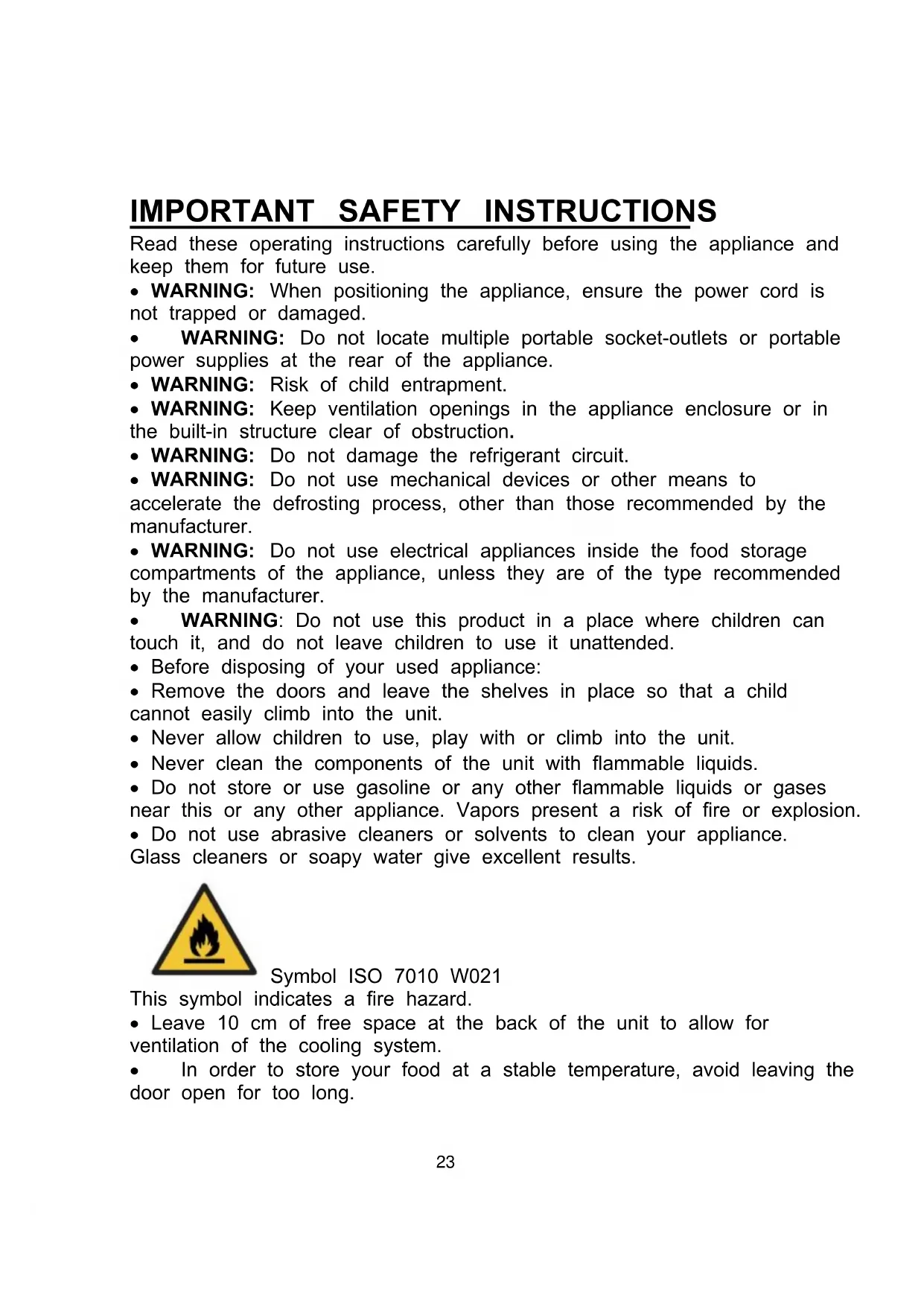 IMPORTANT SAFETY INSTRUCTIONS

Read these operating instructions carefully before using the appliance and keep them for future use.

• WARNING: When positioning the appliance, ensure the power cord is not trapped or damaged.

• WARNING: Do not locate multiple portable socket-outlets or portable power supplies at the rear of the appliance.

• WARNING: Risk of child entrapment.

• WARNING: Keep ventilation openings in the appliance enclosure or in the built-in structure clear of obstruction.

• WARNING: Do not damage the refrigerant circuit.

• WARNING: Do not use mechanical devices or other means to accelerate the defrosting process, other than those recommended by the manufacturer.

• WARNING: Do not use electrical appliances inside the food storage compartments of the appliance, unless they are of the type recommended by the manufacturer.

• WARNING: Do not use this product in a place where children can touch it, and do not leave children to use it unattended.

• Before disposing of your used appliance:

• Remove the doors and leave the shelves in place so that a child cannot easily climb into the unit.

• Never allow children to use, play with or climb into the unit.

• Never clean the components of the unit with flammable liquids.

• Do not store or use gasoline or any other flammable liquids or gases near this or any other appliance. Vapors present a risk of fire or explosion.

• Do not use abrasive cleaners or solvents to clean your appliance. Glass cleaners or soapy water give excellent results.

Symbol ISO 7010 W021

This symbol indicates a fire hazard.

• Leave 10 cm of free space at the back of the unit to allow for ventilation of the cooling system.

• In order to store your food at a stable temperature, avoid leaving the door open for too long.

23